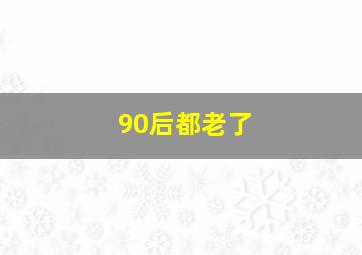 90后都老了